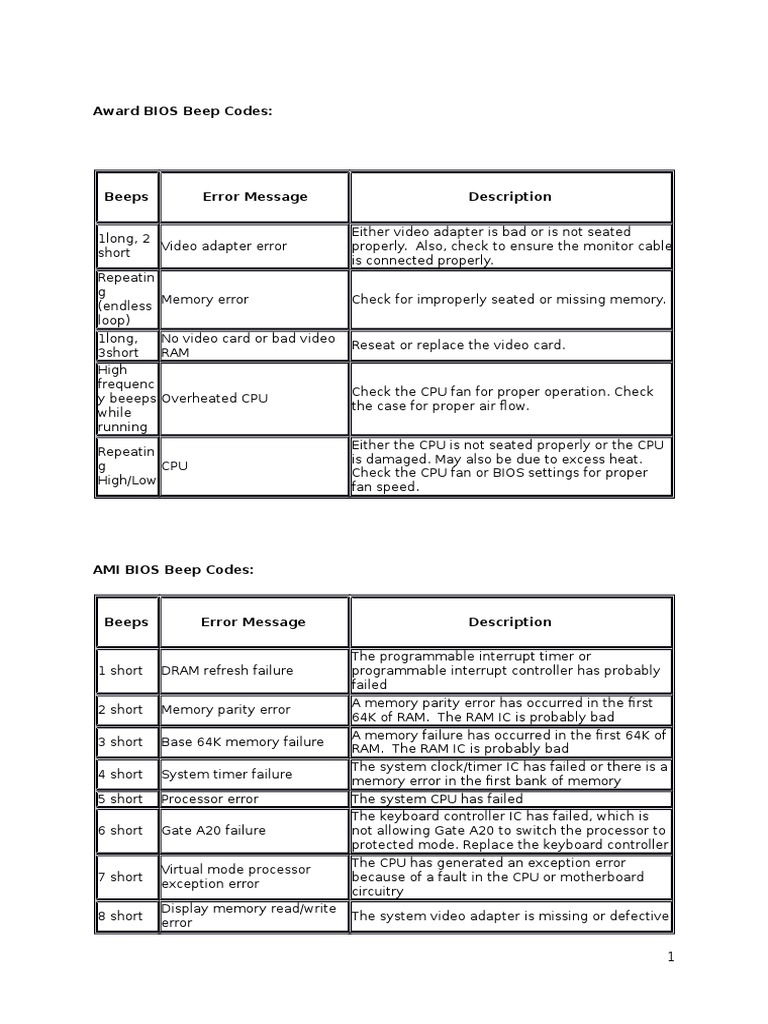 Award BIOS Beep Codes:

| Beeps | Error Message | Description |
|---|---|---|
| 1long, 2 short | Video adapter error | Either video adapter is bad or is not seated properly. Also, check to ensure the monitor cable is connected properly. |
| Repeating (endless loop) | Memory error | Check for improperly seated or missing memory. |
| 1long, 3short | No video card or bad video RAM | Reseat or replace the video card. |
| High frequency beeeps while running | Overheated CPU | Check the CPU fan for proper operation. Check the case for proper air flow. |
| Repeating High/Low | CPU | Either the CPU is not seated properly or the CPU is damaged. May also be due to excess heat. Check the CPU fan or BIOS settings for proper fan speed. |

AMI BIOS Beep Codes:

| Beeps | Error Message | Description |
|---|---|---|
| 1 short | DRAM refresh failure | The programmable interrupt timer or programmable interrupt controller has probably failed |
| 2 short | Memory parity error | A memory parity error has occurred in the first 64K of RAM. The RAM IC is probably bad |
| 3 short | Base 64K memory failure | A memory failure has occurred in the first 64K of RAM. The RAM IC is probably bad |
| 4 short | System timer failure | The system clock/timer IC has failed or there is a memory error in the first bank of memory |
| 5 short | Processor error | The system CPU has failed |
| 6 short | Gate A20 failure | The keyboard controller IC has failed, which is not allowing Gate A20 to switch the processor to protected mode. Replace the keyboard controller |
| 7 short | Virtual mode processor exception error | The CPU has generated an exception error because of a fault in the CPU or motherboard circuitry |
| 8 short | Display memory read/write error | The system video adapter is missing or defective |

1